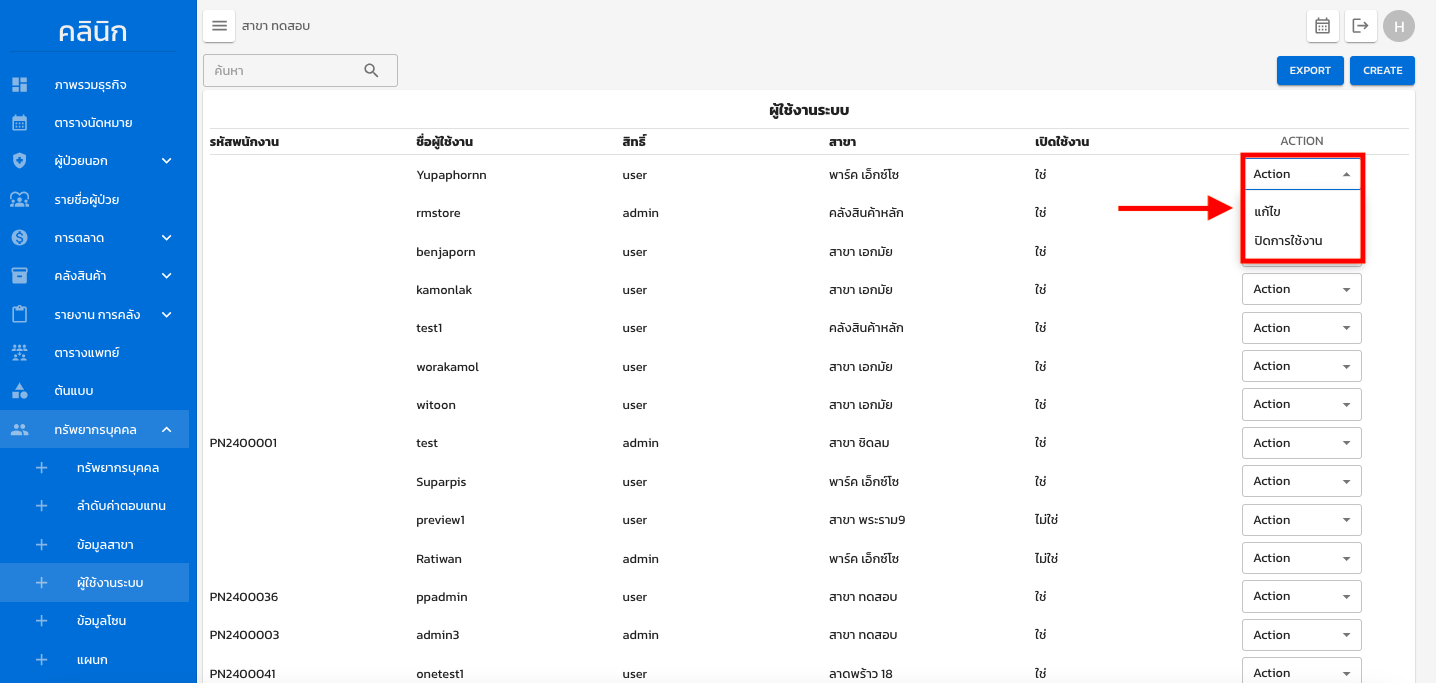 คลินิก

ภาพรวมธุรกิจ
ตารางนัดหมาย
ผู้ป่วยนอก
รายชื่อผู้ป่วย
การตลาด
คลังสินค้า
รายงาน การคลัง
ตารางแพทย์
ต้นแบบ
ทรัพยากรบุคคล
ทรัพยากรบุคคล
ลำดับค่าตอบแทน
ข้อมูลสาขา
ผู้ใช้งานระบบ
ข้อมูลโซน
แผนก

สาขา ทดสอบ

H

ค้นหา

EXPORT
CREATE

ผู้ใช้งานระบบ

| รหัสพนักงาน | ชื่อผู้ใช้งาน | สิทธิ์ | สาขา | เปิดใช้งาน | ACTION |
|---|---|---|---|---|---|
| | Yupaphornn | user | พาร์ค เอ็กซ์โซ | ใช่ | Action |
| | rmstore | admin | คลังสินค้าหลัก | ใช่ | แก้ไข |
| | benjaporn | user | สาขา เอกมัย | ใช่ | ปิดการใช้งาน |
| | kamonlak | user | สาขา เอกมัย | ใช่ | Action |
| | test1 | user | คลังสินค้าหลัก | ใช่ | Action |
| | worakamol | user | สาขา เอกมัย | ใช่ | Action |
| | witoon | user | สาขา เอกมัย | ใช่ | Action |
| PN2400001 | test | admin | สาขา ชิดลม | ใช่ | Action |
| | Suparpis | user | พาร์ค เอ็กซ์โซ | ใช่ | Action |
| | preview1 | user | สาขา พระราม9 | ไม่ใช่ | Action |
| | Ratiwan | admin | พาร์ค เอ็กซ์โซ | ไม่ใช่ | Action |
| PN2400036 | ppadmin | user | สาขา ทดสอบ | ใช่ | Action |
| PN2400003 | admin3 | admin | สาขา ทดสอบ | ใช่ | Action |
| PN2400041 | onetest1 | user | ลาดพร้าว 18 | ใช่ | Action |